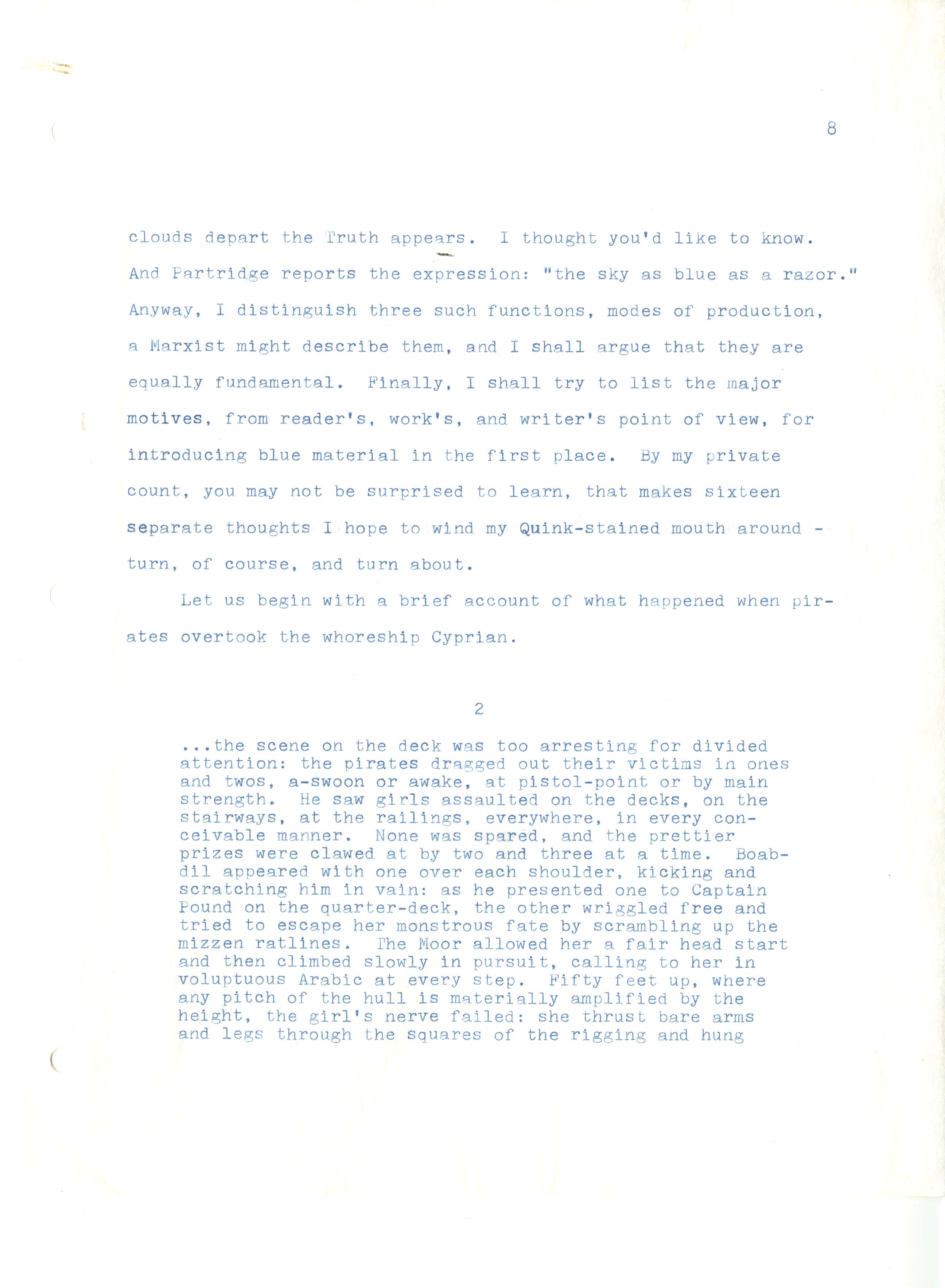 8

clouds depart the Truth appears. I thought you'd like to know. And Partridge reports the expression: "the sky as blue as a razor." Anyway, I distinguish three such functions, modes of production, a Marxist might describe them, and I shall argue that they are equally fundamental. Finally, I shall try to list the major motives, from reader's, work's, and writer's point of view, for introducing blue material in the first place. By my private count, you may not be surprised to learn, that makes sixteen separate thoughts I hope to wind my Quink-stained mouth around - turn, of course, and turn about.

Let us begin with a brief account of what happened when pirates overtook the whoreship Cyprian.

2

...the scene on the deck was too arresting for divided attention: the pirates dragged out their victims in ones and twos, a-swoon or awake, at pistol-point or by main strength. He saw girls assaulted on the decks, on the stairways, at the railings, everywhere, in every conceivable manner. None was spared, and the prettier prizes were clawed at by two and three at a time. Boabdil appeared with one over each shoulder, kicking and scratching him in vain: as he presented one to Captain Pound on the quarter-deck, the other wriggled free and tried to escape her monstrous fate by scrambling up the mizzen ratlines. The Moor allowed her a fair head start and then climbed slowly in pursuit, calling to her in voluptuous Arabic at every step. Fifty feet up, where any pitch of the hull is materially amplified by the height, the girl's nerve failed: she thrust bare arms and legs through the squares of the rigging and hung